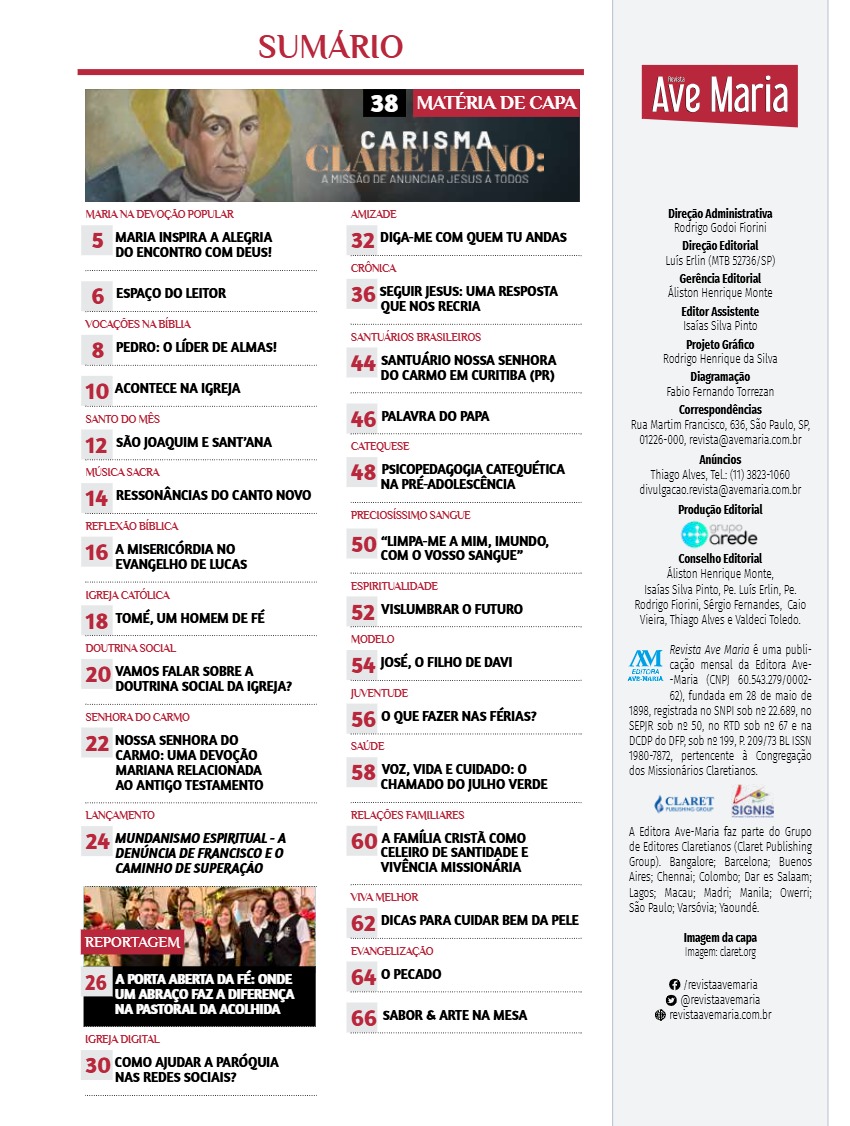 SUMÁRIO

38 MATÉRIA DE CAPA
CARISMA CLARETIANO:
A MISSÃO DE ANUNCIAR JESUS A TODOS

MARIA NA DEVOÇÃO POPULAR
5 MARIA INSPIRA A ALEGRIA DO ENCONTRO COM DEUS!

6 ESPAÇO DO LEITOR

VOCAÇÕES NA BÍBLIA
8 PEDRO: O LÍDER DE ALMAS!

10 ACONTECE NA IGREJA

SANTO DO MÊS
12 SÃO JOAQUIM E SANT'ANA

MÚSICA SACRA
14 RESSONÂNCIAS DO CANTO NOVO

REFLEXÃO BÍBLICA
16 A MISERICÓRDIA NO EVANGELHO DE LUCAS

IGREJA CATÓLICA
18 TOMÉ, UM HOMEM DE FÉ

DOUTRINA SOCIAL
20 VAMOS FALAR SOBRE A DOUTRINA SOCIAL DA IGREJA?

SENHORA DO CARMO
22 NOSSA SENHORA DO CARMO: UMA DEVOÇÃO MARIANA RELACIONADA AO ANTIGO TESTAMENTO

LANÇAMENTO
24 MUNDANISMO ESPIRITUAL - A DENÚNCIA DE FRANCISCO E O CAMINHO DE SUPERAÇÃO

REPORTAGEM
26 A PORTA ABERTA DA FÉ: ONDE UM ABRAÇO FAZ A DIFERENÇA NA PASTORAL DA ACOLHIDA

IGREJA DIGITAL
30 COMO AJUDAR A PARÓQUIA NAS REDES SOCIAIS?

AMIZADE
32 DIGA-ME COM QUEM TU ANDAS

CRÔNICA
36 SEGUIR JESUS: UMA RESPOSTA QUE NOS RECRIA

SANTUÁRIOS BRASILEIROS
44 SANTUÁRIO NOSSA SENHORA DO CARMO EM CURITIBA (PR)

46 PALAVRA DO PAPA

CATEQUESE
48 PSICOPEDAGOGIA CATEQUÉTICA NA PRÉ-ADOLESCÊNCIA

PRECIOSÍSSIMO SANGUE
50 "LIMPA-ME A MIM, IMUNDO, COM O VOSSO SANGUE"

ESPIRITUALIDADE
52 VISLUMBRAR O FUTURO

MODELO
54 JOSÉ, O FILHO DE DAVI

JUVENTUDE
56 O QUE FAZER NAS FÉRIAS?

SAÚDE
58 VOZ, VIDA E CUIDADO: O CHAMADO DO JULHO VERDE

RELAÇÕES FAMILIARES
60 A FAMÍLIA CRISTÃ COMO CELEIRO DE SANTIDADE E VIVÊNCIA MISSIONÁRIA

VIVA MELHOR
62 DICAS PARA CUIDAR BEM DA PELE

EVANGELIZAÇÃO
64 O PECADO

66 SABOR & ARTE NA MESA

Revista Ave Maria

Direção Administrativa
Rodrigo Godoi Fiorini
Direção Editorial
Luís Erlin (MTB 52736/SP)
Gerência Editorial
Áliston Henrique Monte
Editor Assistente
Isaías Silva Pinto
Projeto Gráfico
Rodrigo Henrique da Silva
Diagramação
Fabio Fernando Torrezan
Correspondências
Rua Martim Francisco, 636, São Paulo, SP, 01226-000, revista@avemaria.com.br
Anúncios
Thiago Alves, Tel.: (11) 3823-1060
divulgacao.revista@avemaria.com.br
Produção Editorial
grupo arede
Conselho Editorial
Áliston Henrique Monte, Isaías Silva Pinto, Pe. Luís Erlin, Pe. Rodrigo Fiorini, Sérgio Fernandes, Caio Vieira, Thiago Alves e Valdeci Toledo.

AM EDITORA AVE-MARIA
Revista Ave Maria é uma publicação mensal da Editora Ave-Maria (CNP) 60.543.279/0002-62), fundada em 28 de maio de 1898, registrada no SNPI sob nº 22.689, no SEPJR sob nº 50, no RTD sob nº 67 e na DCDP do DFP, sob nº 199, P. 209/73 BL ISSN 1980-7872, pertencente à Congregação dos Missionários Claretianos.

CLARET PUBLISHING GROUP
SIGNIS

A Editora Ave-Maria faz parte do Grupo de Editores Claretianos (Claret Publishing Group). Bangalore; Barcelona; Buenos Aires; Chennai; Colombo; Dar es Salaam; Lagos; Macau; Madri; Manila; Owerri; São Paulo; Varsóvia; Yaoundé.

Imagem da capa
Imagem: claret.org

/revistaavemaria
@revistaavemaria
revistaavemaria.com.br